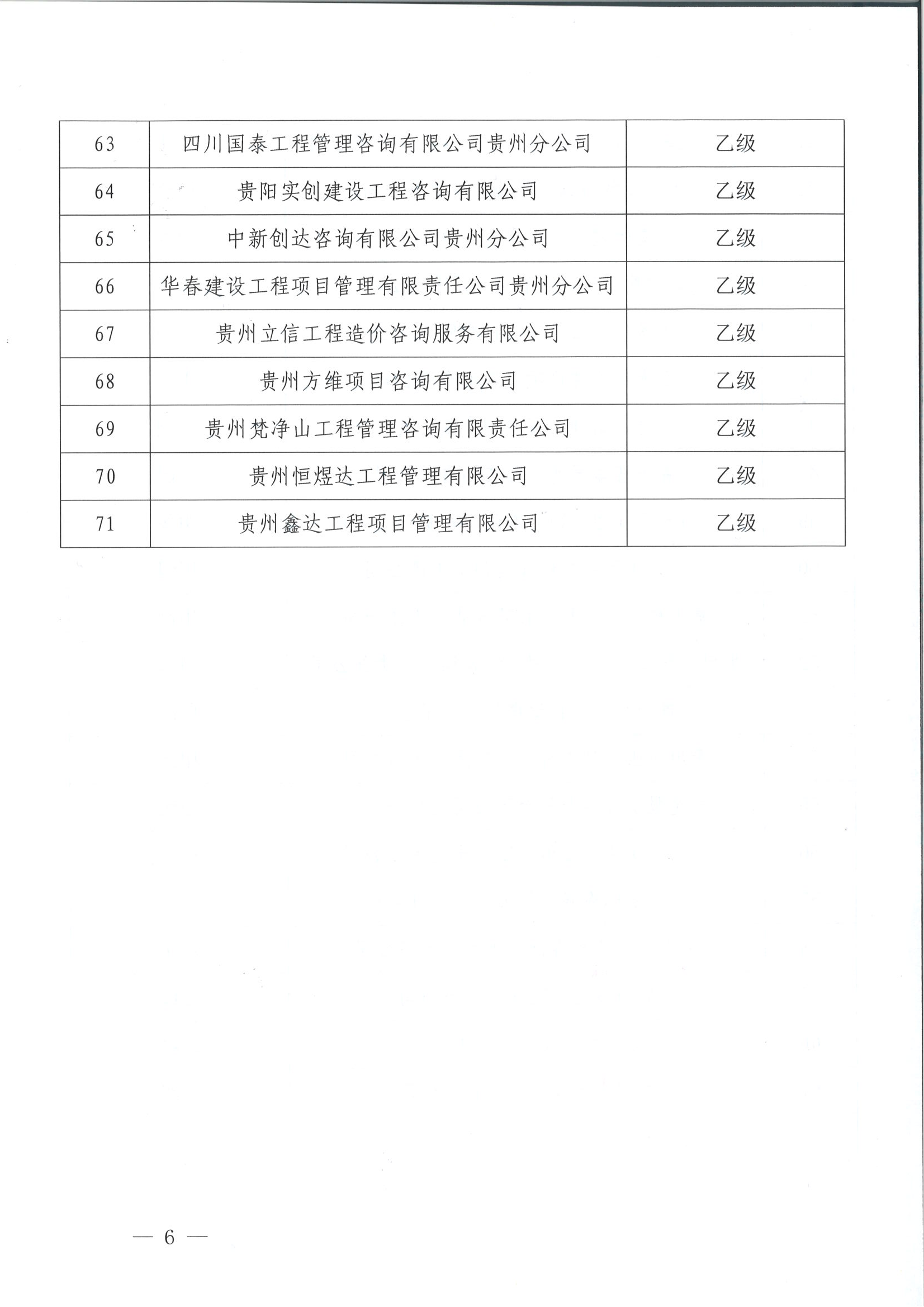 | 63 | 四川国泰工程管理咨询有限公司贵州分公司 | 乙级 |
|---|---|---|
| 64 | 贵阳实创建设工程咨询有限公司 | 乙级 |
| 65 | 中新创达咨询有限公司贵州分公司 | 乙级 |
| 66 | 华春建设工程项目管理有限责任公司贵州分公司 | 乙级 |
| 67 | 贵州立信工程造价咨询服务有限公司 | 乙级 |
| 68 | 贵州方维项目咨询有限公司 | 乙级 |
| 69 | 贵州梵净山工程管理咨询有限责任公司 | 乙级 |
| 70 | 贵州恒煜达工程管理有限公司 | 乙级 |
| 71 | 贵州鑫达工程项目管理有限公司 | 乙级 |

— 6 —